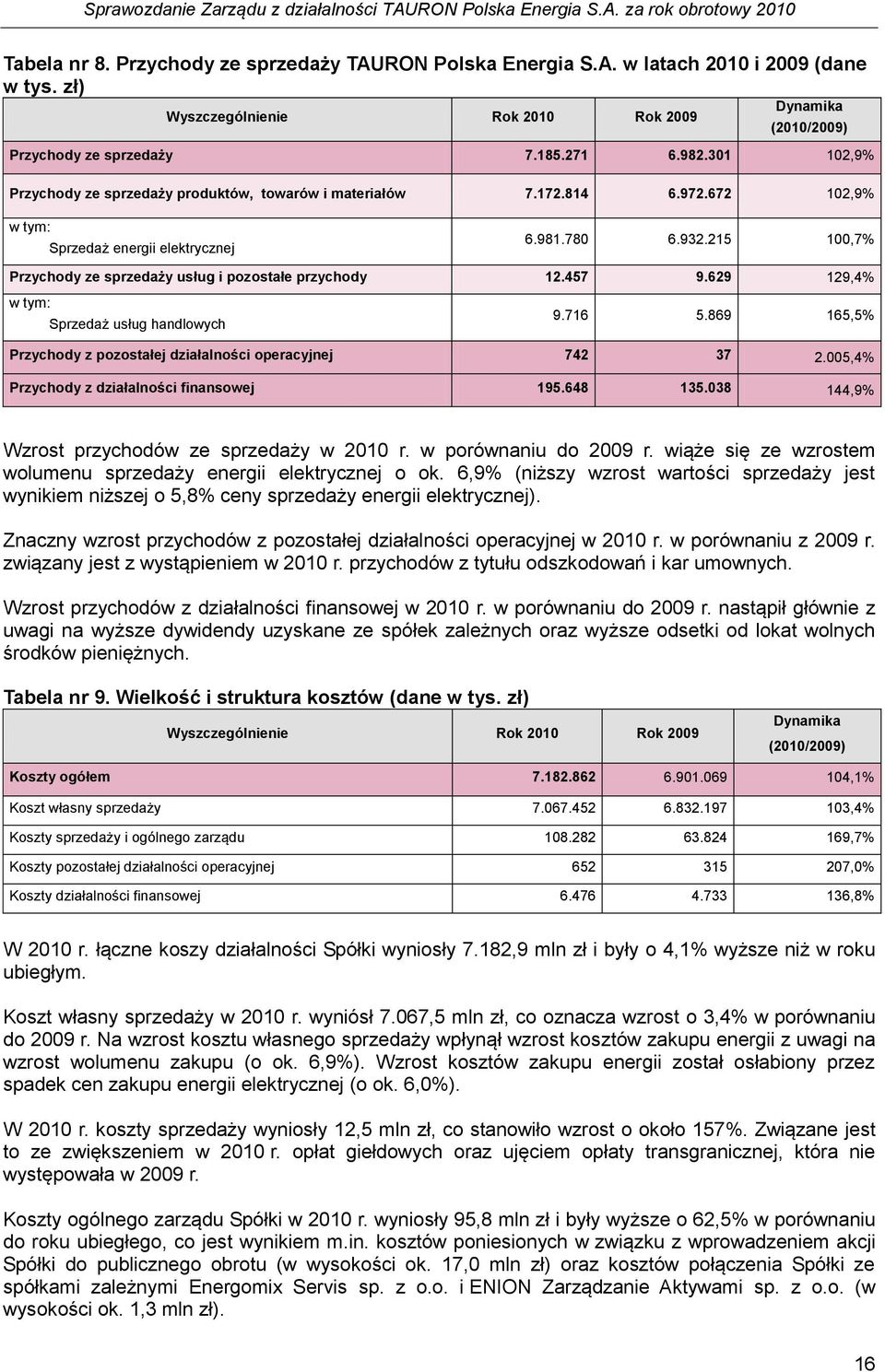 Sprawozdanie Zarządu z działalności TAURON Polska Energia S.A. za rok obrotowy 2010

Tabela nr 8. Przychody ze sprzedaży TAURON Polska Energia S.A. w latach 2010 i 2009 (dane w tys. zł)

| Wyszczególnienie | Rok 2010 | Rok 2009 | Dynamika (2010/2009) |
|---|---|---|---|
| Przychody ze sprzedaży | 7.185.271 | 6.982.301 | 102,9% |
| Przychody ze sprzedaży produktów, towarów i materiałów | 7.172.814 | 6.972.672 | 102,9% |
| w tym: Sprzedaż energii elektrycznej | 6.981.780 | 6.932.215 | 100,7% |
| Przychody ze sprzedaży usług i pozostałe przychody | 12.457 | 9.629 | 129,4% |
| w tym: Sprzedaż usług handlowych | 9.716 | 5.869 | 165,5% |
| Przychody z pozostałej działalności operacyjnej | 742 | 37 | 2.005,4% |
| Przychody z działalności finansowej | 195.648 | 135.038 | 144,9% |

Wzrost przychodów ze sprzedaży w 2010 r. w porównaniu do 2009 r. wiąże się ze wzrostem wolumenu sprzedaży energii elektrycznej o ok. 6,9% (niższy wzrost wartości sprzedaży jest wynikiem niższej o 5,8% ceny sprzedaży energii elektrycznej).

Znaczny wzrost przychodów z pozostałej działalności operacyjnej w 2010 r. w porównaniu z 2009 r. związany jest z wystąpieniem w 2010 r. przychodów z tytułu odszkodowań i kar umownych.

Wzrost przychodów z działalności finansowej w 2010 r. w porównaniu do 2009 r. nastąpił głównie z uwagi na wyższe dywidendy uzyskane ze spółek zależnych oraz wyższe odsetki od lokat wolnych środków pieniężnych.

Tabela nr 9. Wielkość i struktura kosztów (dane w tys. zł)

| Wyszczególnienie | Rok 2010 | Rok 2009 | Dynamika (2010/2009) |
|---|---|---|---|
| Koszty ogółem | 7.182.862 | 6.901.069 | 104,1% |
| Koszt własny sprzedaży | 7.067.452 | 6.832.197 | 103,4% |
| Koszty sprzedaży i ogólnego zarządu | 108.282 | 63.824 | 169,7% |
| Koszty pozostałej działalności operacyjnej | 652 | 315 | 207,0% |
| Koszty działalności finansowej | 6.476 | 4.733 | 136,8% |

W 2010 r. łączne koszy działalności Spółki wyniosły 7.182,9 mln zł i były o 4,1% wyższe niż w roku ubiegłym.

Koszt własny sprzedaży w 2010 r. wyniósł 7.067,5 mln zł, co oznacza wzrost o 3,4% w porównaniu do 2009 r. Na wzrost kosztu własnego sprzedaży wpłynął wzrost kosztów zakupu energii z uwagi na wzrost wolumenu zakupu (o ok. 6,9%). Wzrost kosztów zakupu energii został osłabiony przez spadek cen zakupu energii elektrycznej (o ok. 6,0%).

W 2010 r. koszty sprzedaży wyniosły 12,5 mln zł, co stanowiło wzrost o około 157%. Związane jest to ze zwiększeniem w 2010 r. opłat giełdowych oraz ujęciem opłaty transgranicznej, która nie występowała w 2009 r.

Koszty ogólnego zarządu Spółki w 2010 r. wyniosły 95,8 mln zł i były wyższe o 62,5% w porównaniu do roku ubiegłego, co jest wynikiem m.in. kosztów poniesionych w związku z wprowadzeniem akcji Spółki do publicznego obrotu (w wysokości ok. 17,0 mln zł) oraz kosztów połączenia Spółki ze spółkami zależnymi Energomix Servis sp. z o.o. i ENION Zarządzanie Aktywami sp. z o.o. (w wysokości ok. 1,3 mln zł).

16